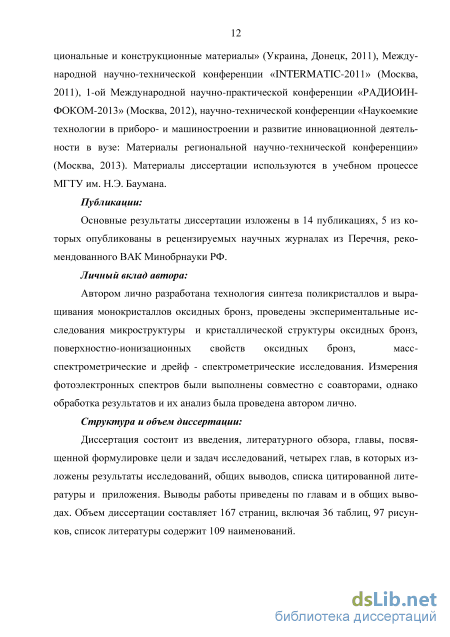 12

циональные и конструкционные материалы» (Украина, Донецк, 2011), Международной научно-технической конференции «INTERMATIC-2011» (Москва, 2011), 1-ой Международной научно-практической конференции «РАДИОИНФОКОМ-2013» (Москва, 2012), научно-технической конференции «Наукоемкие технологии в приборо- и машиностроении и развитие инновационной деятельности в вузе: Материалы региональной научно-технической конференции» (Москва, 2013). Материалы диссертации используются в учебном процессе МГТУ им. Н.Э. Баумана.

Публикации:

Основные результаты диссертации изложены в 14 публикациях, 5 из которых опубликованы в рецензируемых научных журналах из Перечня, рекомендованного ВАК Минобрнауки РФ.

Личный вклад автора:

Автором лично разработана технология синтеза поликристаллов и выращивания монокристаллов оксидных бронз, проведены экспериментальные исследования микроструктуры и кристаллической структуры оксидных бронз, поверхностно-ионизационных свойств оксидных бронз, масс-спектрометрические и дрейф - спектрометрические исследования. Измерения фотоэлектронных спектров были выполнены совместно с соавторами, однако обработка результатов и их анализ была проведена автором лично.

Структура и объем диссертации:

Диссертация состоит из введения, литературного обзора, главы, посвященной формулировке цели и задач исследований, четырех глав, в которых изложены результаты исследований, общих выводов, списка цитированной литературы и приложения. Выводы работы приведены по главам и в общих выводах. Объем диссертации составляет 167 страниц, включая 36 таблиц, 97 рисунков, список литературы содержит 109 наименований.

dsLib.net
библиотека диссертаций